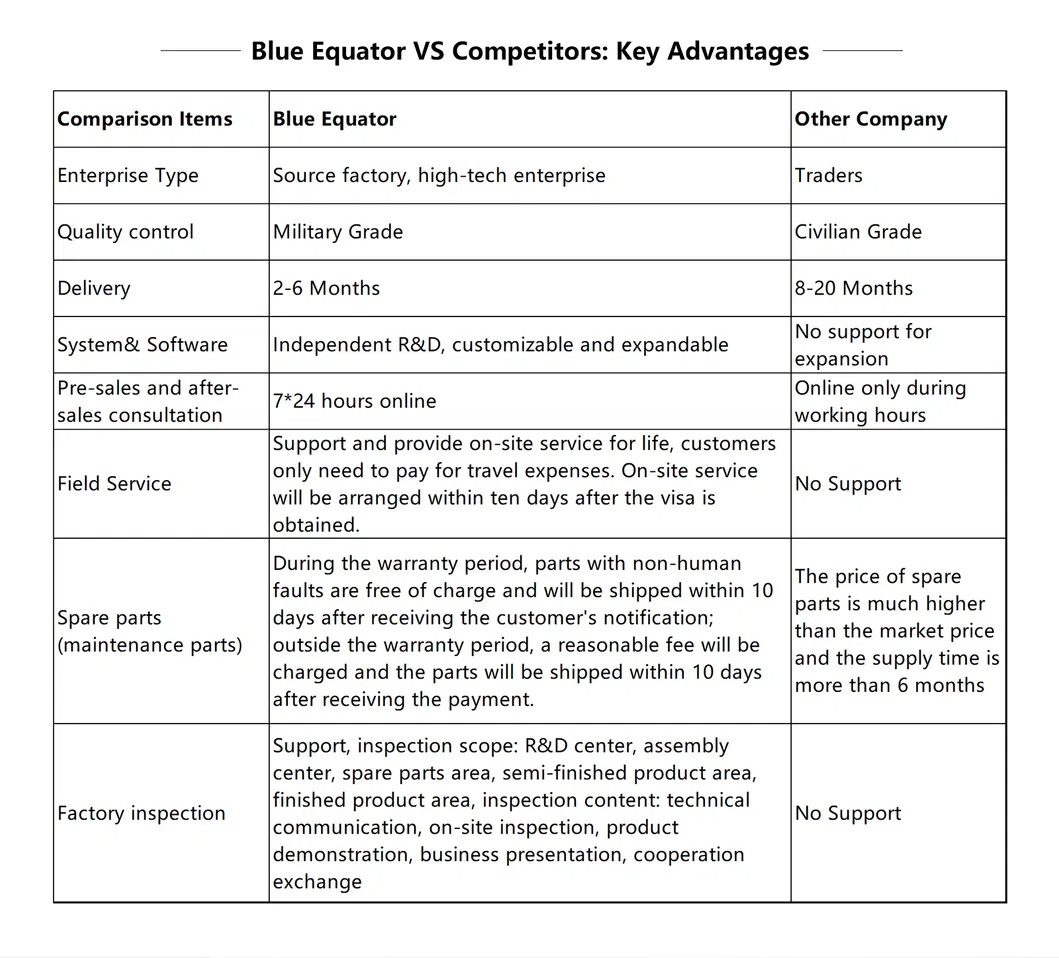 Blue Equator VS Competitors: Key Advantages

| Comparison Items | Blue Equator | Other Company |
|---|---|---|
| Enterprise Type | Source factory, high-tech enterprise | Traders |
| Quality control | Military Grade | Civilian Grade |
| Delivery | 2-6 Months | 8-20 Months |
| System& Software | Independent R&D, customizable and expandable | No support for expansion |
| Pre-sales and after-sales consultation | 7*24 hours online | Online only during working hours |
| Field Service | Support and provide on-site service for life, customers only need to pay for travel expenses. On-site service will be arranged within ten days after the visa is obtained. | No Support |
| Spare parts (maintenance parts) | During the warranty period, parts with non-human faults are free of charge and will be shipped within 10 days after receiving the customer's notification; outside the warranty period, a reasonable fee will be charged and the parts will be shipped within 10 days after receiving the payment. | The price of spare parts is much higher than the market price and the supply time is more than 6 months |
| Factory inspection | Support, inspection scope: R&D center, assembly center, spare parts area, semi-finished product area, finished product area, inspection content: technical communication, on-site inspection, product demonstration, business presentation, cooperation exchange | No Support |